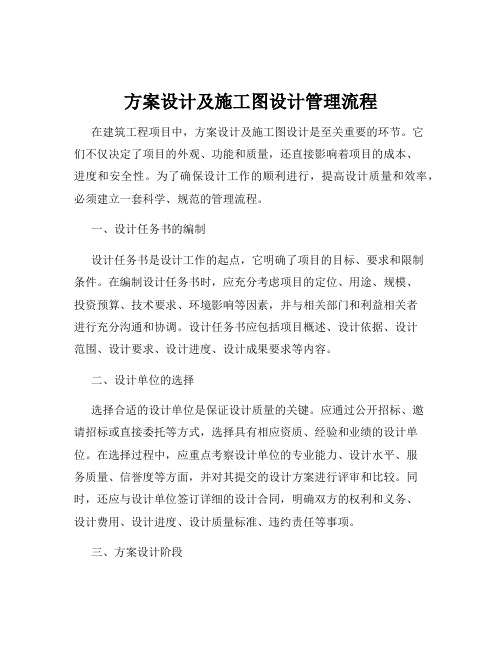 方案设计及施工图设计管理流程

在建筑工程项目中，方案设计及施工图设计是至关重要的环节。它们不仅决定了项目的外观、功能和质量，还直接影响着项目的成本、进度和安全性。为了确保设计工作的顺利进行，提高设计质量和效率，必须建立一套科学、规范的管理流程。

一、设计任务书的编制

设计任务书是设计工作的起点，它明确了项目的目标、要求和限制条件。在编制设计任务书时，应充分考虑项目的定位、用途、规模、投资预算、技术要求、环境影响等因素，并与相关部门和利益相关者进行充分沟通和协调。设计任务书应包括项目概述、设计依据、设计范围、设计要求、设计进度、设计成果要求等内容。

二、设计单位的选择

选择合适的设计单位是保证设计质量的关键。应通过公开招标、邀请招标或直接委托等方式，选择具有相应资质、经验和业绩的设计单位。在选择过程中，应重点考察设计单位的专业能力、设计水平、服务质量、信誉度等方面，并对其提交的设计方案进行评审和比较。同时，还应与设计单位签订详细的设计合同，明确双方的权利和义务、设计费用、设计进度、设计质量标准、违约责任等事项。

三、方案设计阶段